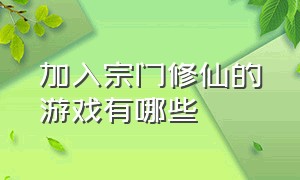 加入宗门修仙的游戏有哪些